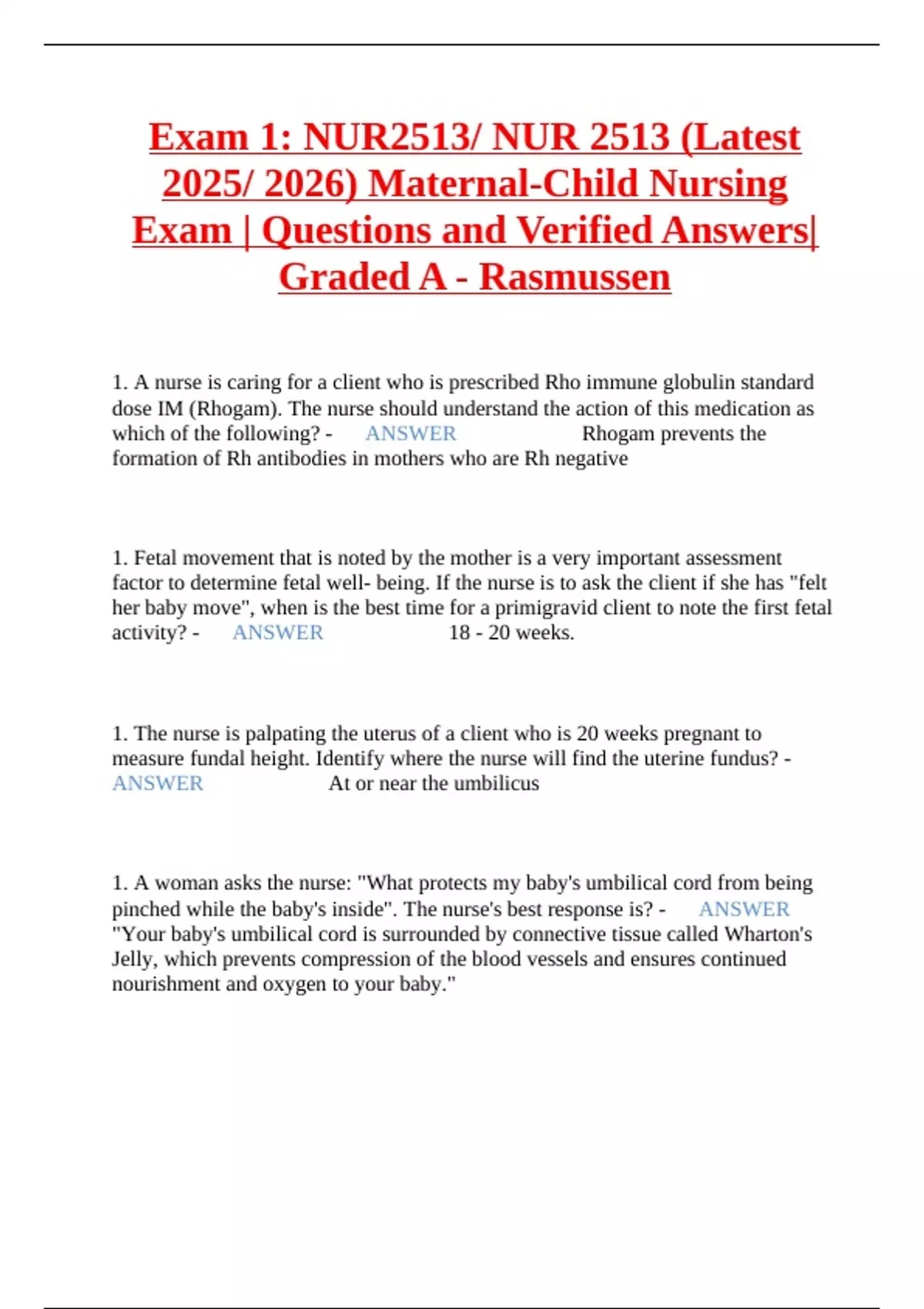 Exam 1: NUR2513/ NUR 2513 (Latest 2025/ 2026) Maternal-Child Nursing Exam | Questions and Verified Answers| Graded A - Rasmussen

1. A nurse is caring for a client who is prescribed Rho immune globulin standard dose IM (Rhogam). The nurse should understand the action of this medication as which of the following? - ANSWER Rhogam prevents the formation of Rh antibodies in mothers who are Rh negative

1. Fetal movement that is noted by the mother is a very important assessment factor to determine fetal well- being. If the nurse is to ask the client if she has "felt her baby move", when is the best time for a primigravid client to note the first fetal activity? - ANSWER 18 - 20 weeks.

1. The nurse is palpating the uterus of a client who is 20 weeks pregnant to measure fundal height. Identify where the nurse will find the uterine fundus? - ANSWER At or near the umbilicus

1. A woman asks the nurse: "What protects my baby's umbilical cord from being pinched while the baby's inside". The nurse's best response is? - ANSWER "Your baby's umbilical cord is surrounded by connective tissue called Wharton's Jelly, which prevents compression of the blood vessels and ensures continued nourishment and oxygen to your baby."